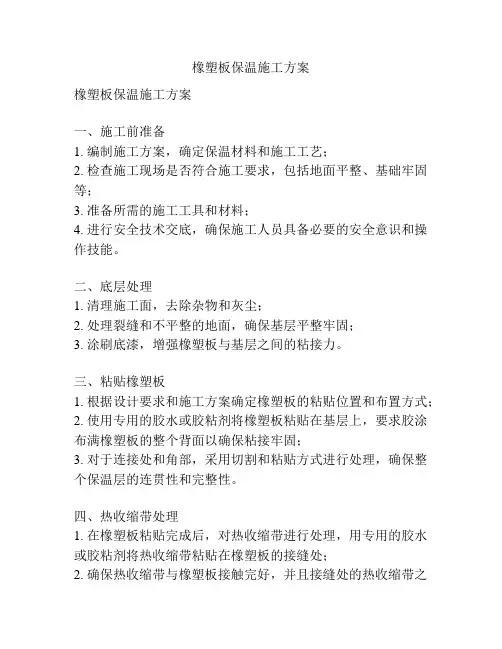 橡塑板保温施工方案

橡塑板保温施工方案

一、施工前准备
1. 编制施工方案，确定保温材料和施工工艺；
2. 检查施工现场是否符合施工要求，包括地面平整、基础牢固等；
3. 准备所需的施工工具和材料；
4. 进行安全技术交底，确保施工人员具备必要的安全意识和操作技能。

二、底层处理
1. 清理施工面，去除杂物和灰尘；
2. 处理裂缝和不平整的地面，确保基层平整牢固；
3. 涂刷底漆，增强橡塑板与基层之间的粘接力。

三、粘贴橡塑板
1. 根据设计要求和施工方案确定橡塑板的粘贴位置和布置方式；
2. 使用专用的胶水或胶粘剂将橡塑板粘贴在基层上，要求胶涂布满橡塑板的整个背面以确保粘接牢固；
3. 对于连接处和角部，采用切割和粘贴方式进行处理，确保整个保温层的连贯性和完整性。

四、热收缩带处理
1. 在橡塑板粘贴完成后，对热收缩带进行处理，用专用的胶水或胶粘剂将热收缩带粘贴在橡塑板的接缝处；
2. 确保热收缩带与橡塑板接触完好，并且接缝处的热收缩带之